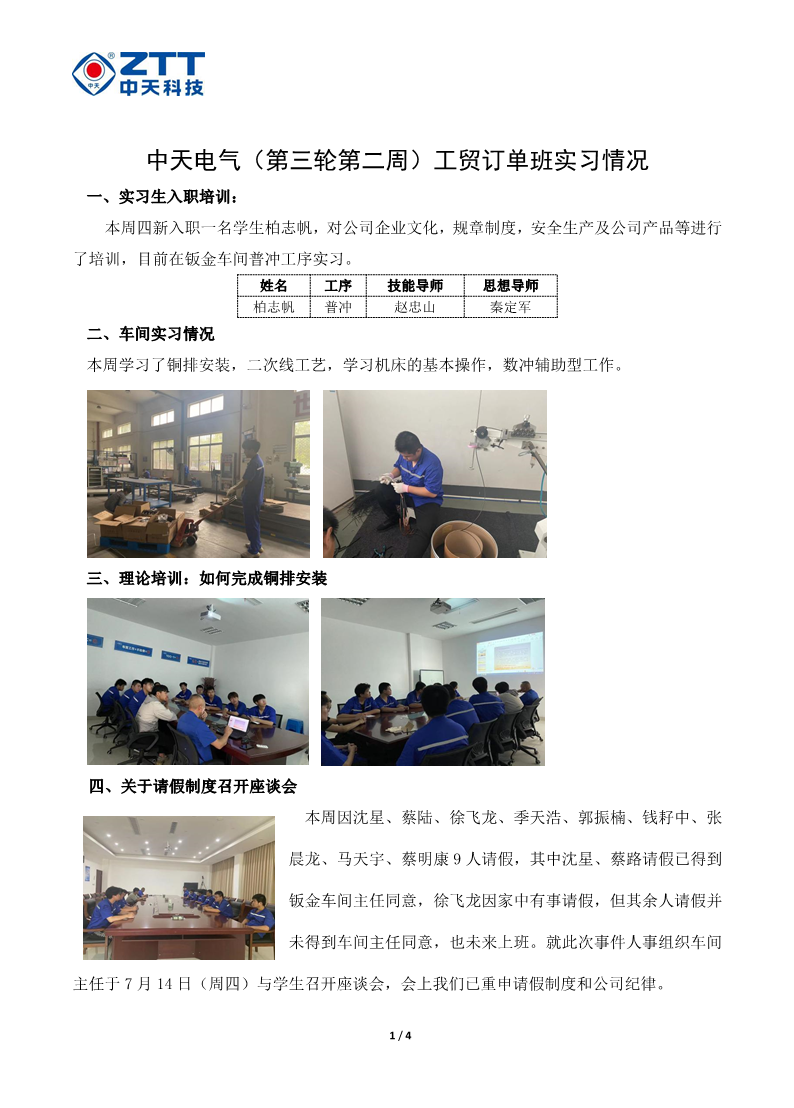 ZTT
中天科技

中天电气（第三轮第二周）工贸订单班实习情况

一、实习生入职培训：

本周四新入职一名学生柏志帆，对公司企业文化，规章制度，安全生产及公司产品等进行了培训，目前在钣金车间普冲工序实习。

| 姓名 | 工序 | 技能导师 | 思想导师 |
|---|---|---|---|
| 柏志帆 | 普冲 | 赵忠山 | 秦定军 |

二、车间实习情况

本周学习了铜排安装，二次线工艺，学习机床的基本操作，数冲辅助型工作。

三、理论培训：如何完成铜排安装

四、关于请假制度召开座谈会

本周因沈星、蔡陆、徐飞龙、季天浩、郭振楠、钱籽中、张晨龙、马天宇、蔡明康 9 人请假，其中沈星、蔡路请假已得到钣金车间主任同意，徐飞龙因家中有事请假，但其余人请假并未得到车间主任同意，也未来上班。就此次事件人事组织车间主任于 7 月 14 日（周四）与学生召开座谈会，会上我们已重申请假制度和公司纪律。

1 / 4